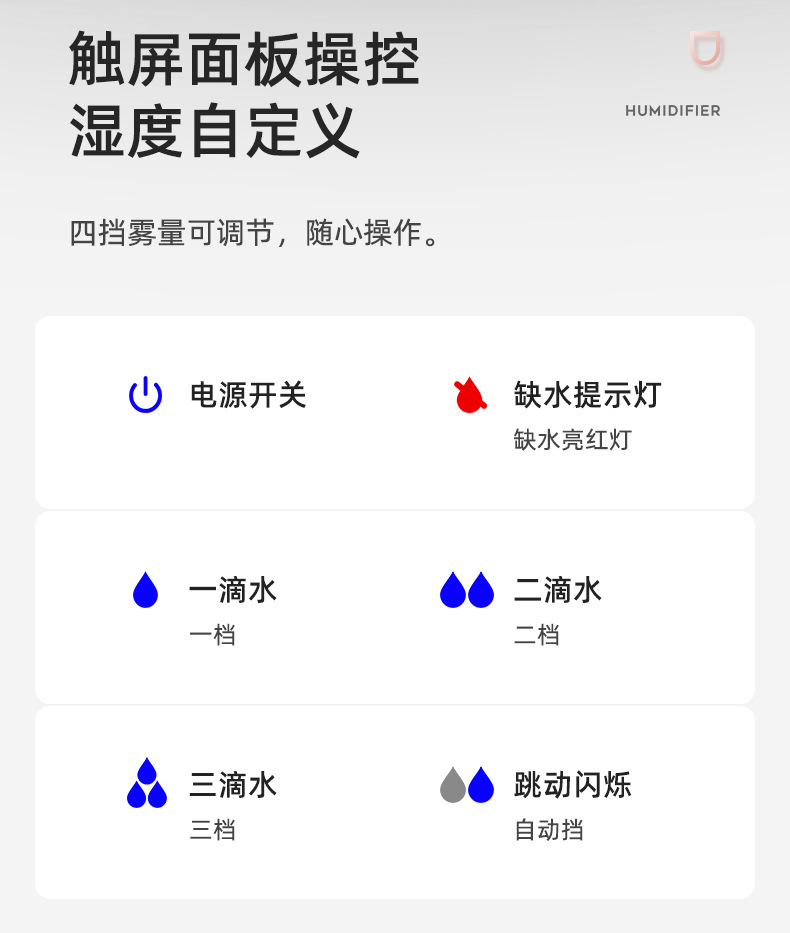 触屏面板操控
湿度自定义

HUMIDIFIER

四挡雾量可调节，随心操作。

电源开关

缺水提示灯
缺水亮红灯

一滴水
一档

二滴水
二档

三滴水
三档

跳动闪烁
自动挡